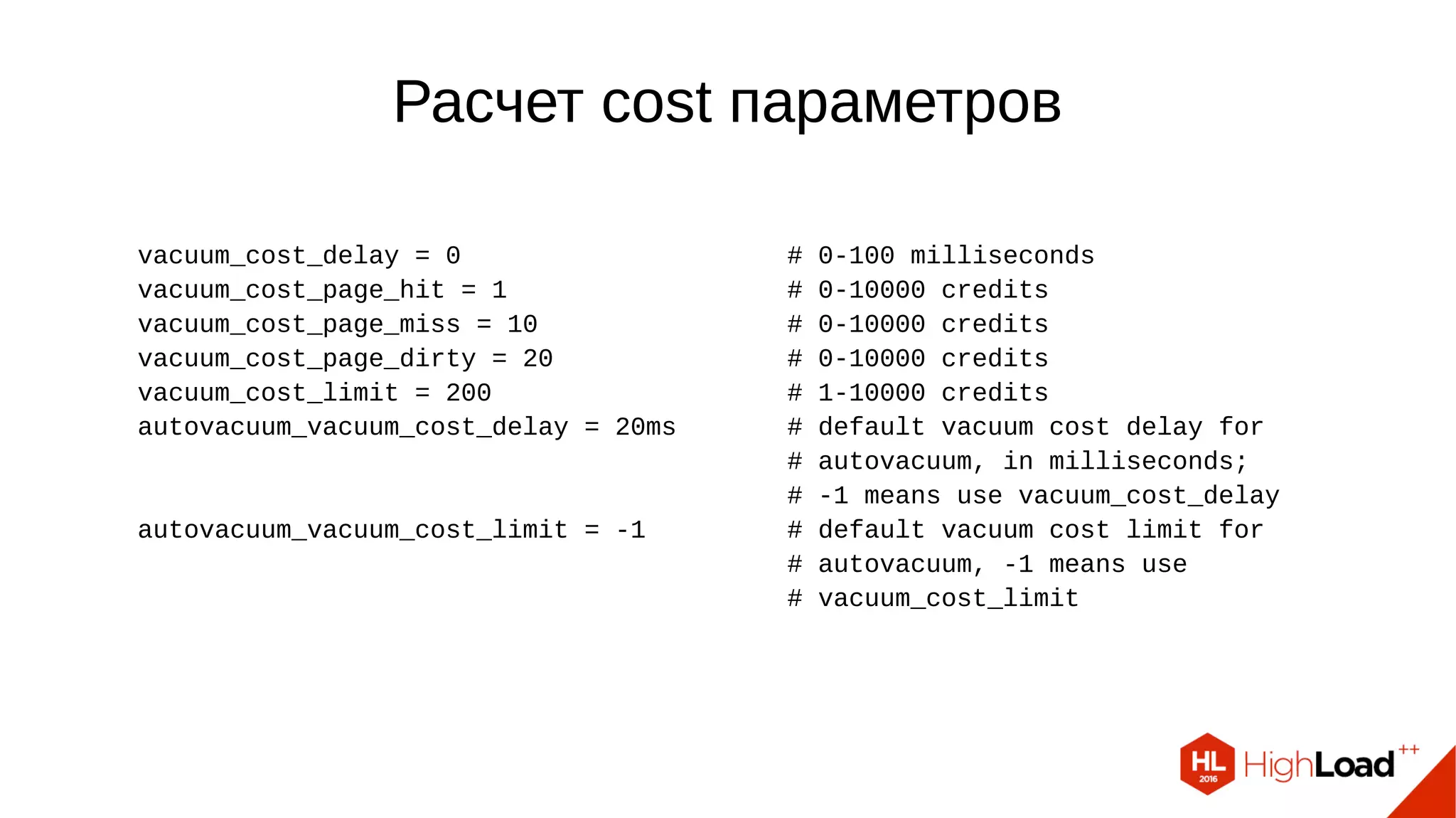 Расчет cost параметров

vacuum_cost_delay = 0 # 0-100 milliseconds
vacuum_cost_page_hit = 1 # 0-10000 credits
vacuum_cost_page_miss = 10 # 0-10000 credits
vacuum_cost_page_dirty = 20 # 0-10000 credits
vacuum_cost_limit = 200 # 1-10000 credits
autovacuum_vacuum_cost_delay = 20ms # default vacuum cost delay for
# autovacuum, in milliseconds;
# -1 means use vacuum_cost_delay
autovacuum_vacuum_cost_limit = -1 # default vacuum cost limit for
# autovacuum, -1 means use
# vacuum_cost_limit

HL 2016 HighLoad++